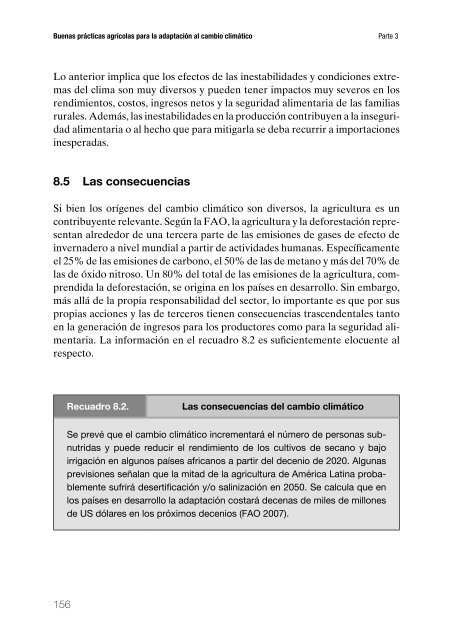 Buenas prácticas agrícolas para la adaptación al cambio climático

Parte 3

Lo anterior implica que los efectos de las inestabilidades y condiciones extremas del clima son muy diversos y pueden tener impactos muy severos en los rendimientos, costos, ingresos netos y la seguridad alimentaria de las familias rurales. Además, las inestabilidades en la producción contribuyen a la inseguridad alimentaria o al hecho que para mitigarla se deba recurrir a importaciones inesperadas.

8.5 Las consecuencias

Si bien los orígenes del cambio climático son diversos, la agricultura es un contribuyente relevante. Según la FAO, la agricultura y la deforestación representan alrededor de una tercera parte de las emisiones de gases de efecto de invernadero a nivel mundial a partir de actividades humanas. Específicamente el 25% de las emisiones de carbono, el 50% de las de metano y más del 70% de las de óxido nitroso. Un 80% del total de las emisiones de la agricultura, comprendida la deforestación, se origina en los países en desarrollo. Sin embargo, más allá de la propia responsabilidad del sector, lo importante es que por sus propias acciones y las de terceros tienen consecuencias trascendentales tanto en la generación de ingresos para los productores como para la seguridad alimentaria. La información en el recuadro 8.2 es suficientemente elocuente al respecto.

Recuadro 8.2.

Las consecuencias del cambio climático

Se prevé que el cambio climático incrementará el número de personas subnutridas y puede reducir el rendimiento de los cultivos de secano y bajo irrigación en algunos países africanos a partir del decenio de 2020. Algunas previsiones señalan que la mitad de la agricultura de América Latina probablemente sufrirá desertificación y/o salinización en 2050. Se calcula que en los países en desarrollo la adaptación costará decenas de miles de millones de US dólares en los próximos decenios (FAO 2007).

156